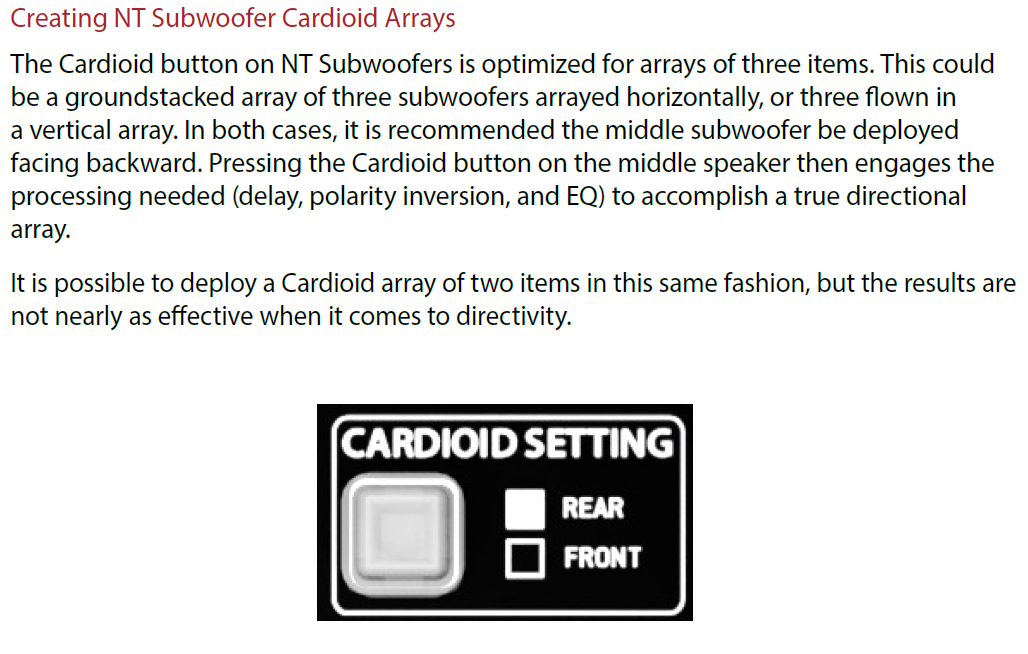 Creating NT Subwoofer Cardioid Arrays

The Cardioid button on NT Subwoofers is optimized for arrays of three items. This could be a groundstacked array of three subwoofers arrayed horizontally, or three flown in a vertical array. In both cases, it is recommended the middle subwoofer be deployed facing backward. Pressing the Cardioid button on the middle speaker then engages the processing needed (delay, polarity inversion, and EQ) to accomplish a true directional array.

It is possible to deploy a Cardioid array of two items in this same fashion, but the results are not nearly as effective when it comes to directivity.

CARDIOID SETTING

REAR

FRONT